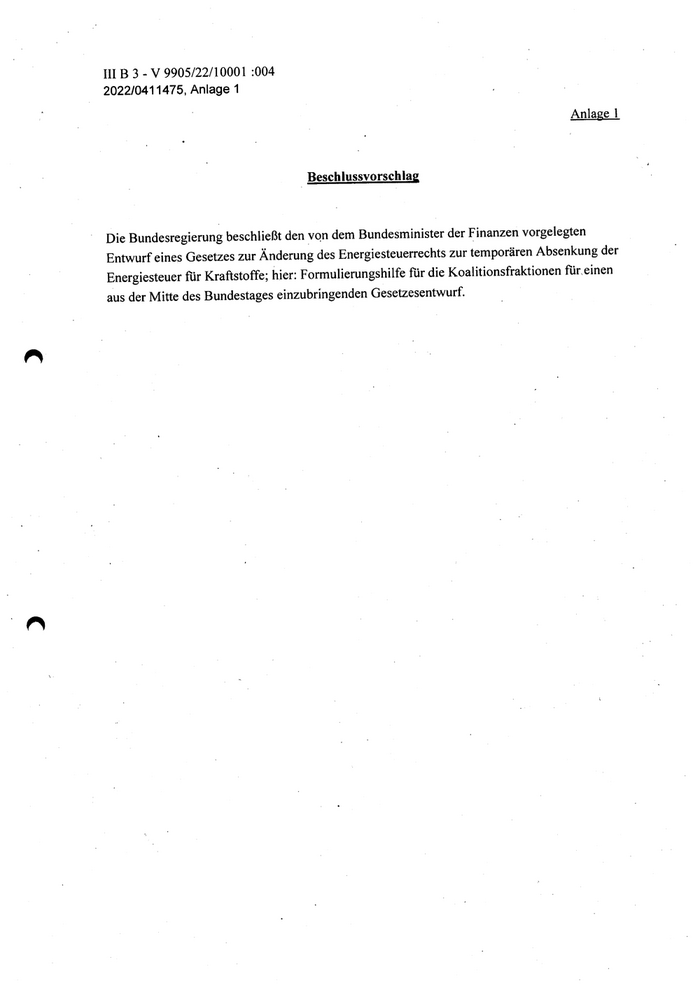 III B 3 - V 9905/22/10001 :004
2022/0411475, Anlage 1

Anlage 1

Beschlussvorschlag

Die Bundesregierung beschließt den von dem Bundesminister der Finanzen vorgelegten Entwurf eines Gesetzes zur Änderung des Energiesteuerrechts zur temporären Absenkung der Energiesteuer für Kraftstoffe; hier: Formulierungshilfe für die Koalitionsfraktionen für einen aus der Mitte des Bundestages einzubringenden Gesetzesentwurf.